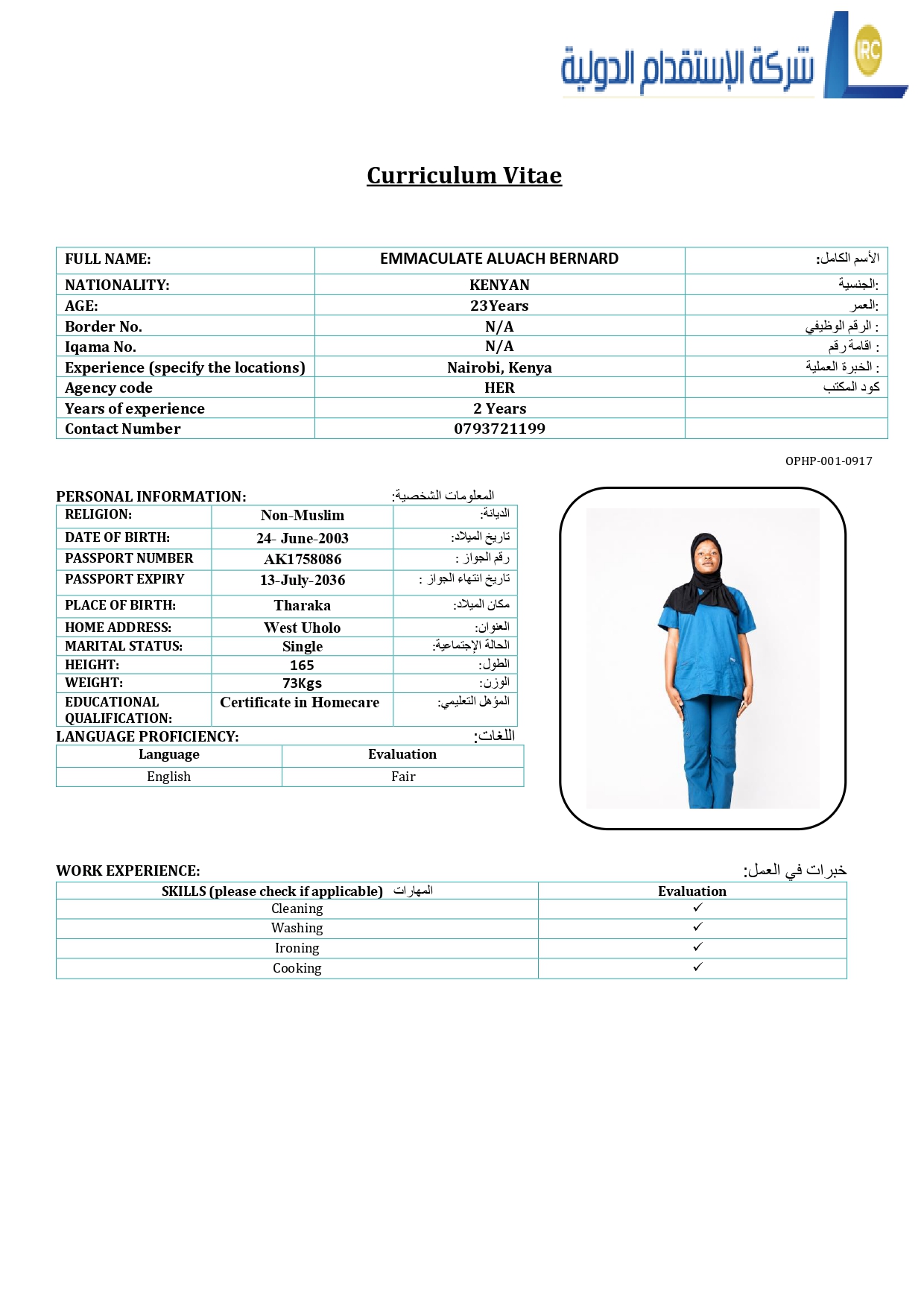 شركة الإستقدام الدولية IRC

Curriculum Vitae

| FULL NAME: | EMMACULATE ALUACH BERNARD | الأسم الكامل: |
|---|---|---|
| NATIONALITY: | KENYAN | الجنسية: |
| AGE: | 23Years | العمر: |
| Border No. | N/A | الرقم الوظيفي : |
| Iqama No. | N/A | اقامة رقم : |
| Experience (specify the locations) | Nairobi, Kenya | الخبرة العملية : |
| Agency code | HER | كود المكتب |
| Years of experience | 2 Years | |
| Contact Number | 0793721199 | |

OPHP-001-0917

PERSONAL INFORMATION: المعلومات الشخصية:

| RELIGION: | Non-Muslim | الديانة: |
|---|---|---|
| DATE OF BIRTH: | 24- June-2003 | تاريخ الميلاد: |
| PASSPORT NUMBER | AK1758086 | رقم الجواز : |
| PASSPORT EXPIRY | 13-July-2036 | تاريخ انتهاء الجواز : |
| PLACE OF BIRTH: | Tharaka | مكان الميلاد: |
| HOME ADDRESS: | West Uholo | العنوان: |
| MARITAL STATUS: | Single | الحالة الإجتماعية: |
| HEIGHT: | 165 | الطول: |
| WEIGHT: | 73Kgs | الوزن: |
| EDUCATIONAL QUALIFICATION: | Certificate in Homecare | المؤهل التعليمي: |

LANGUAGE PROFICIENCY: اللغات:

| Language | Evaluation |
|---|---|
| English | Fair |

WORK EXPERIENCE: خبرات في العمل:

| SKILLS (please check if applicable) المهارات | Evaluation |
|---|---|
| Cleaning | ✓ |
| Washing | ✓ |
| Ironing | ✓ |
| Cooking | ✓ |